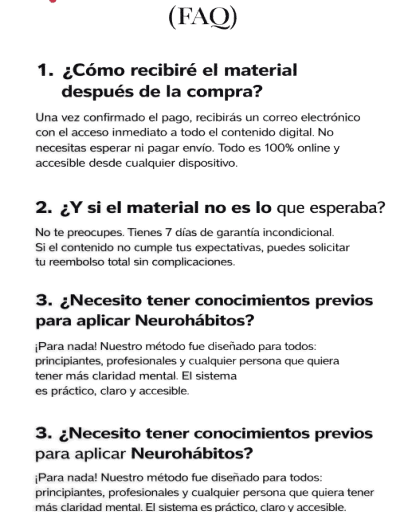 (FAQ)

1. ¿Cómo recibiré el material después de la compra?

Una vez confirmado el pago, recibirás un correo electrónico con el acceso inmediato a todo el contenido digital. No necesitas esperar ni pagar envío. Todo es 100% online y accesible desde cualquier dispositivo.

2. ¿Y si el material no es lo que esperaba?

No te preocupes. Tienes 7 días de garantía incondicional. Si el contenido no cumple tus expectativas, puedes solicitar tu reembolso total sin complicaciones.

3. ¿Necesito tener conocimientos previos para aplicar Neurohábitos?

¡Para nada! Nuestro método fue diseñado para todos: principiantes, profesionales y cualquier persona que quiera tener más claridad mental. El sistema
es práctico, claro y accesible.

3. ¿Necesito tener conocimientos previos para aplicar Neurohábitos?

¡Para nada! Nuestro método fue diseñado para todos: principiantes, profesionales y cualquier persona que quiera tener más claridad mental. El sistema es práctico, claro y accesible.